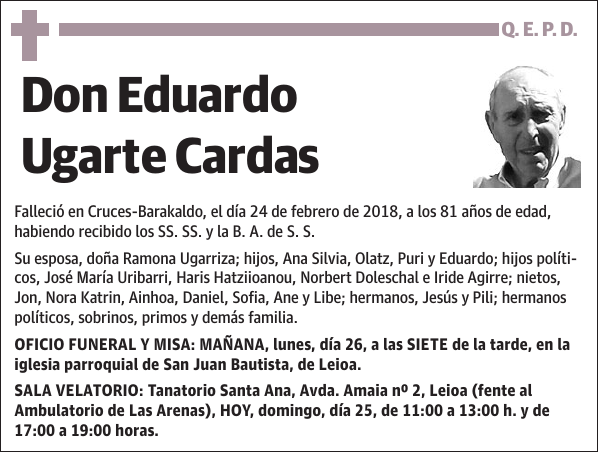 Q. E. P. D.

Don Eduardo Ugarte Cardas

Falleció en Cruces-Barakaldo, el día 24 de febrero de 2018, a los 81 años de edad, habiendo recibido los SS. SS. y la B. A. de S. S.

Su esposa, doña Ramona Ugarriza; hijos, Ana Silvia, Olatz, Puri y Eduardo; hijos políticos, José María Uribarri, Haris Hatziioanou, Norbert Doleschal e Iride Agirre; nietos, Jon, Nora Katrin, Ainhoa, Daniel, Sofia, Ane y Libe; hermanos, Jesús y Pili; hermanos políticos, sobrinos, primos y demás familia.

OFICIO FUNERAL Y MISA: MAÑANA, lunes, día 26, a las SIETE de la tarde, en la iglesia parroquial de San Juan Bautista, de Leioa.

SALA VELATORIO: Tanatorio Santa Ana, Avda. Amaia nº 2, Leioa (fente al Ambulatorio de Las Arenas), HOY, domingo, día 25, de 11:00 a 13:00 h. y de 17:00 a 19:00 horas.